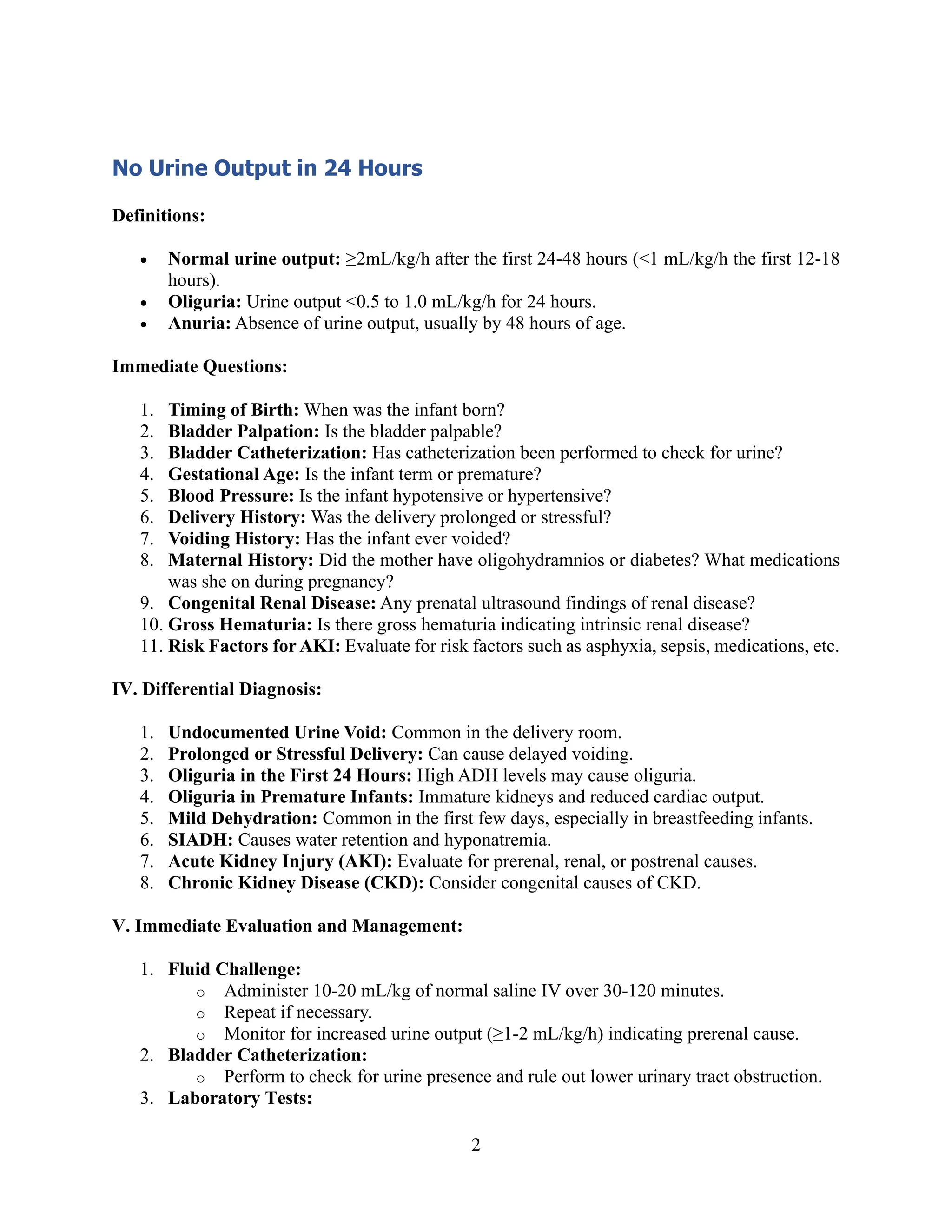 No Urine Output in 24 Hours

Definitions:

• Normal urine output: ≥2mL/kg/h after the first 24-48 hours (<1 mL/kg/h the first 12-18 hours).
• Oliguria: Urine output <0.5 to 1.0 mL/kg/h for 24 hours.
• Anuria: Absence of urine output, usually by 48 hours of age.

Immediate Questions:

1. Timing of Birth: When was the infant born?
2. Bladder Palpation: Is the bladder palpable?
3. Bladder Catheterization: Has catheterization been performed to check for urine?
4. Gestational Age: Is the infant term or premature?
5. Blood Pressure: Is the infant hypotensive or hypertensive?
6. Delivery History: Was the delivery prolonged or stressful?
7. Voiding History: Has the infant ever voided?
8. Maternal History: Did the mother have oligohydramnios or diabetes? What medications was she on during pregnancy?
9. Congenital Renal Disease: Any prenatal ultrasound findings of renal disease?
10. Gross Hematuria: Is there gross hematuria indicating intrinsic renal disease?
11. Risk Factors for AKI: Evaluate for risk factors such as asphyxia, sepsis, medications, etc.

IV. Differential Diagnosis:

1. Undocumented Urine Void: Common in the delivery room.
2. Prolonged or Stressful Delivery: Can cause delayed voiding.
3. Oliguria in the First 24 Hours: High ADH levels may cause oliguria.
4. Oliguria in Premature Infants: Immature kidneys and reduced cardiac output.
5. Mild Dehydration: Common in the first few days, especially in breastfeeding infants.
6. SIADH: Causes water retention and hyponatremia.
7. Acute Kidney Injury (AKI): Evaluate for prerenal, renal, or postrenal causes.
8. Chronic Kidney Disease (CKD): Consider congenital causes of CKD.

V. Immediate Evaluation and Management:

1. Fluid Challenge:
o Administer 10-20 mL/kg of normal saline IV over 30-120 minutes.
o Repeat if necessary.
o Monitor for increased urine output (≥1-2 mL/kg/h) indicating prerenal cause.
2. Bladder Catheterization:
o Perform to check for urine presence and rule out lower urinary tract obstruction.
3. Laboratory Tests:

2